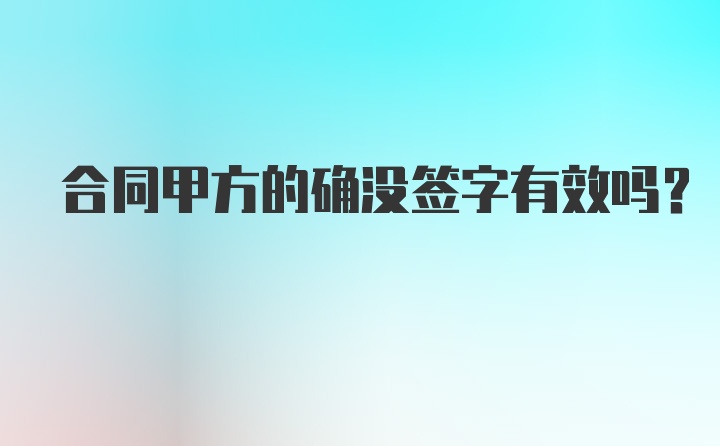 合同甲方的确没签字有效吗？